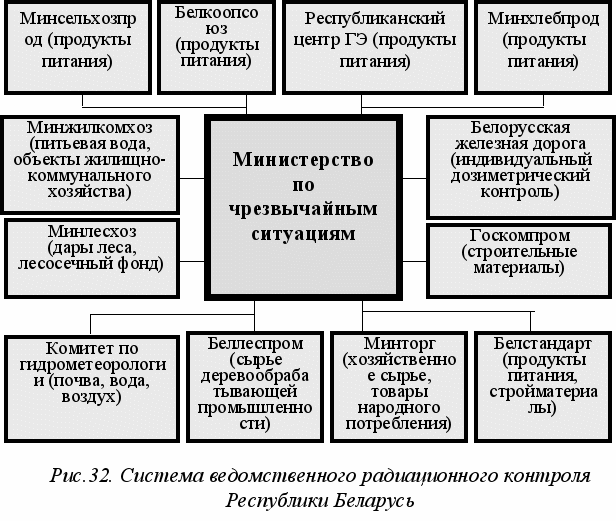 Минсельхозпрод (продукты питания)

Белкоопсоюз (продукты питания)

Республиканский центр ГЭ (продукты питания)

Минхлебпрод (продукты питания)

Минжилкомхоз (питьевая вода, объекты жилищно-коммунального хозяйства)

Министерство по чрезвычайным ситуациям

Белорусская железная дорога (индивидуальный дозиметрический контроль)

Минлесхоз (дары леса, лесосечный фонд)

Госкомпром (строительные материалы)

Комитет по гидрометеорологии (почва, вода, воздух)

Беллеспром (сырье деревообрабатывающей промышленности)

Минторг (хозяйственное сырье, товары народного потребления)

Белстандарт (продукты питания, стройматериалы)

Рис.32. Система ведомственного радиационного контроля Республики Беларусь